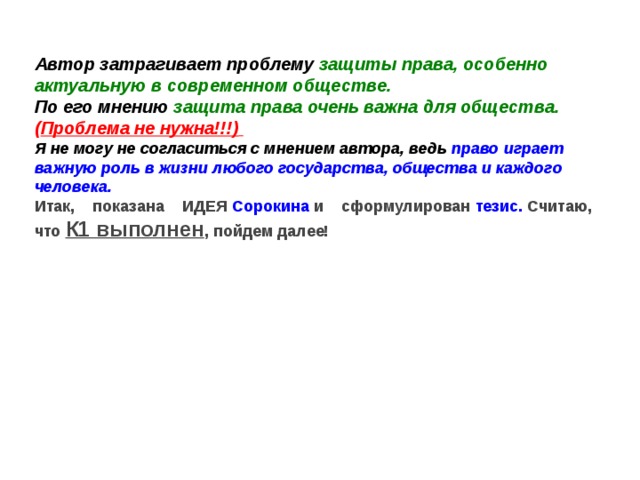 Автор затрагивает проблему защиты права, особенно актуальную в современном обществе.
По его мнению защита права очень важна для общества.
(Проблема не нужна!!!)
Я не могу не согласиться с мнением автора, ведь право играет важную роль в жизни любого государства, общества и каждого человека.
Итак, показана ИДЕЯ Сорокина и сформулирован тезис. Считаю, что К1 выполнен, пойдем далее!